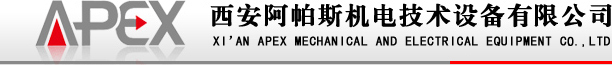 APEX
西安阿帕斯机电技术设备有限公司
XI'AN APEX MECHANICAL AND ELECTRICAL EQUIPMENT CO.,LTD